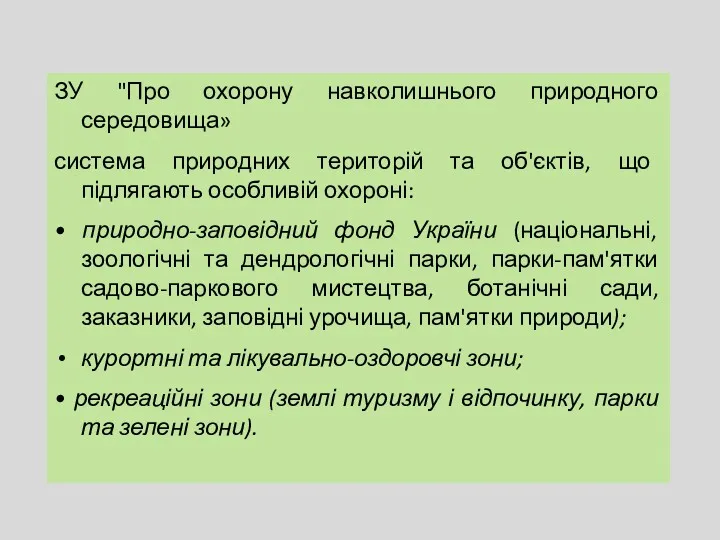 ЗУ "Про охорону навколишнього природного середовища»

система природних територій та об'єктів, що підлягають особливій охороні:

• природно-заповідний фонд України (національні, зоологічні та дендрологічні парки, парки-пам'ятки садово-паркового мистецтва, ботанічні сади, заказники, заповідні урочища, пам'ятки природи);

• курортні та лікувально-оздоровчі зони;

• рекреаційні зони (землі туризму і відпочинку, парки та зелені зони).